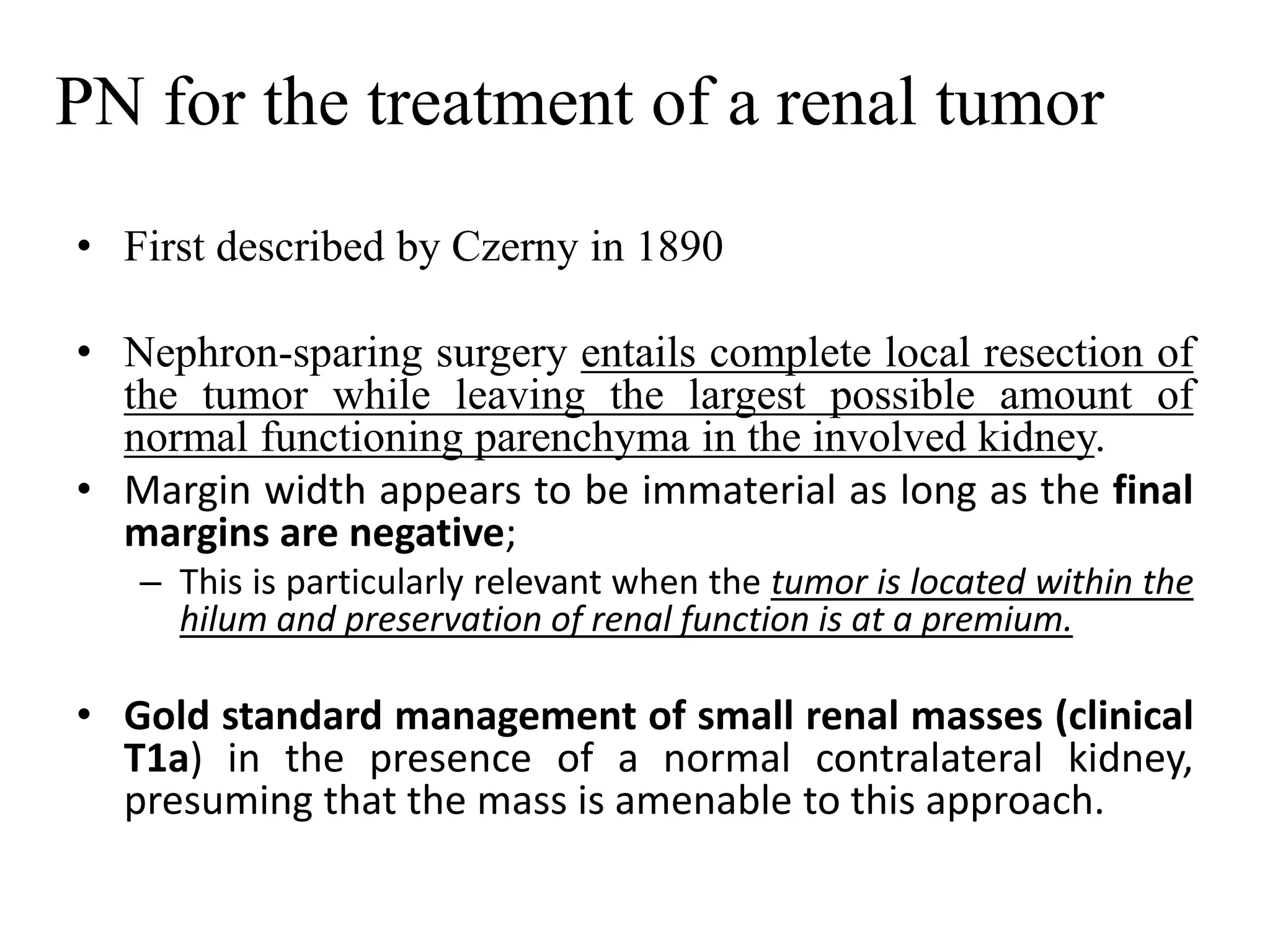 PN for the treatment of a renal tumor

• First described by Czerny in 1890

• Nephron-sparing surgery entails complete local resection of the tumor while leaving the largest possible amount of normal functioning parenchyma in the involved kidney.

• Margin width appears to be immaterial as long as the final margins are negative;

– This is particularly relevant when the tumor is located within the hilum and preservation of renal function is at a premium.

• Gold standard management of small renal masses (clinical T1a) in the presence of a normal contralateral kidney, presuming that the mass is amenable to this approach.